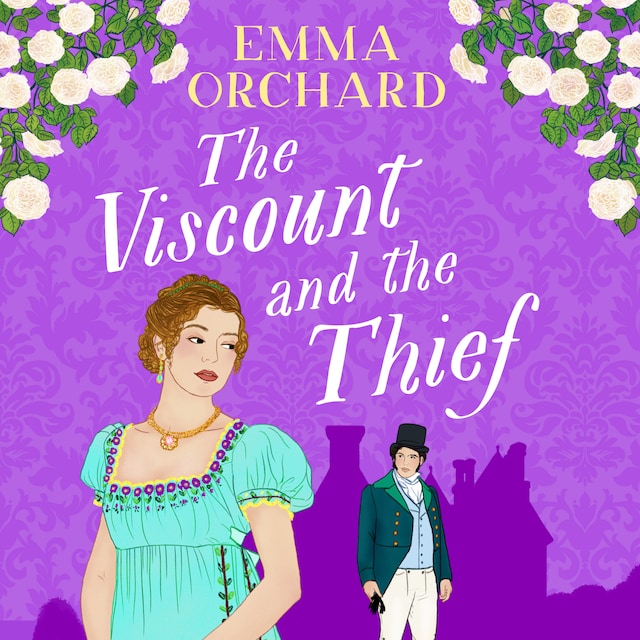 EMMA ORCHARD

The Viscount and the Thief